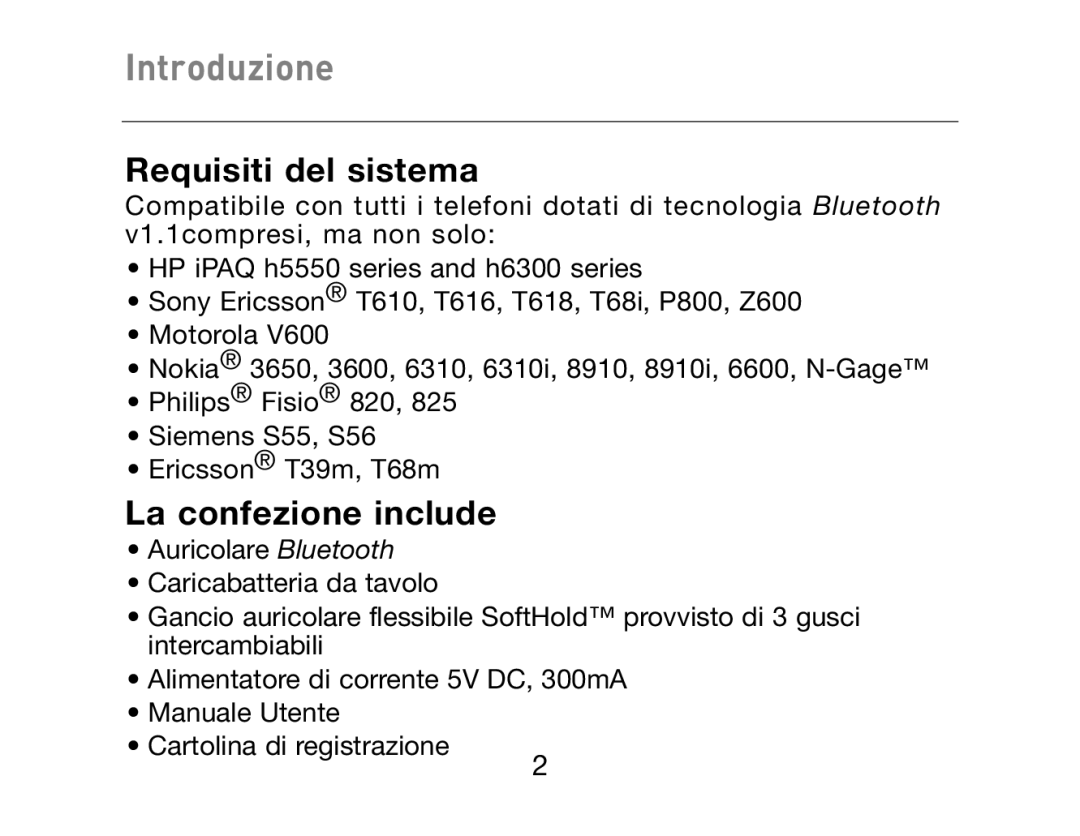 Introduzione

Requisiti del sistema

Compatibile con tutti i telefoni dotati di tecnologia Bluetooth v1.1compresi, ma non solo:

• HP iPAQ h5550 series and h6300 series
• Sony Ericsson® T610, T616, T618, T68i, P800, Z600
• Motorola V600
• Nokia® 3650, 3600, 6310, 6310i, 8910, 8910i, 6600, N-Gage™
• Philips® Fisio® 820, 825
• Siemens S55, S56
• Ericsson® T39m, T68m

La confezione include

• Auricolare Bluetooth
• Caricabatteria da tavolo
• Gancio auricolare flessibile SoftHold™ provvisto di 3 gusci intercambiabili
• Alimentatore di corrente 5V DC, 300mA
• Manuale Utente
• Cartolina di registrazione

2